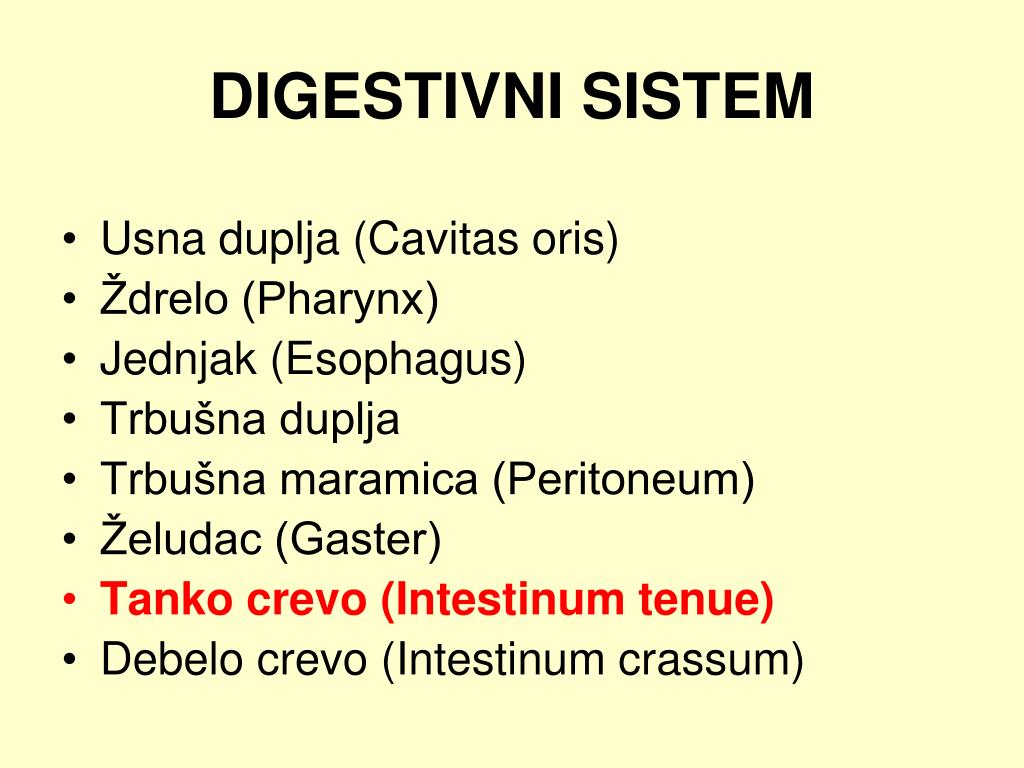 DIGESTIVNI SISTEM

• Usna duplja (Cavitas oris)
• Ždrelo (Pharynx)
• Jednjak (Esophagus)
• Trbušna duplja
• Trbušna maramica (Peritoneum)
• Želudac (Gaster)
• Tanko crevo (Intestinum tenue)
• Debelo crevo (Intestinum crassum)